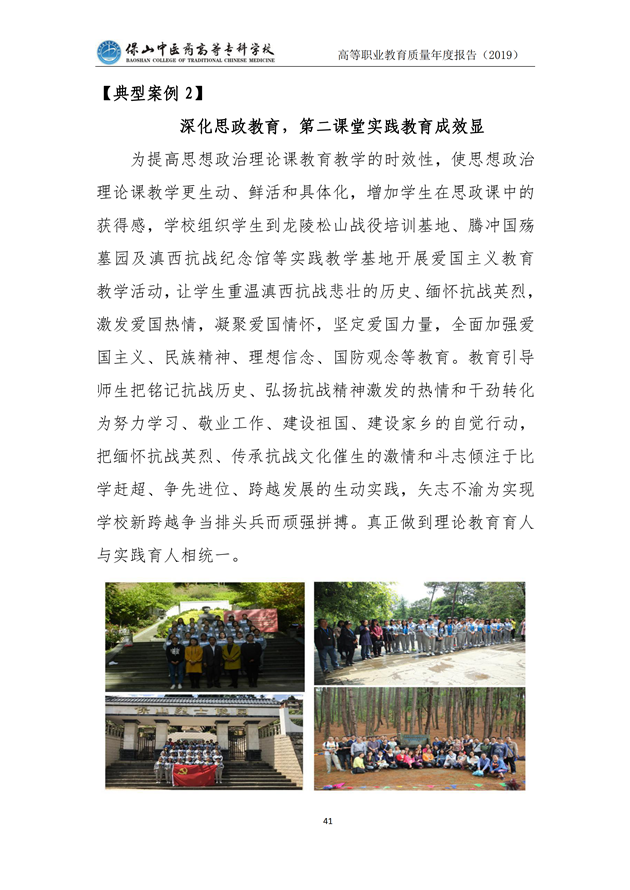 保山中医药高等专科学校
BAOSHAN COLLEGE OF TRADITIONAL CHINESE MEDICINE

高等职业教育质量年度报告（2019）

【典型案例 2】

深化思政教育，第二课堂实践教育成效显

为提高思想政治理论课教育教学的时效性，使思想政治理论课教学更生动、鲜活和具体化，增加学生在思政课中的获得感，学校组织学生到龙陵松山战役培训基地、腾冲国殇墓园及滇西抗战纪念馆等实践教学基地开展爱国主义教育教学活动，让学生重温滇西抗战悲壮的历史、缅怀抗战英烈，激发爱国热情，凝聚爱国情怀，坚定爱国力量，全面加强爱国主义、民族精神、理想信念、国防观念等教育。教育引导师生把铭记抗战历史、弘扬抗战精神激发的热情和干劲转化为努力学习、敬业工作、建设祖国、建设家乡的自觉行动，把缅怀抗战英烈、传承抗战文化催生的激情和斗志倾注于比学赶超、争先进位、跨越发展的生动实践，矢志不渝为实现学校新跨越争当排头兵而顽强拼搏。真正做到理论教育育人与实践育人相统一。

41